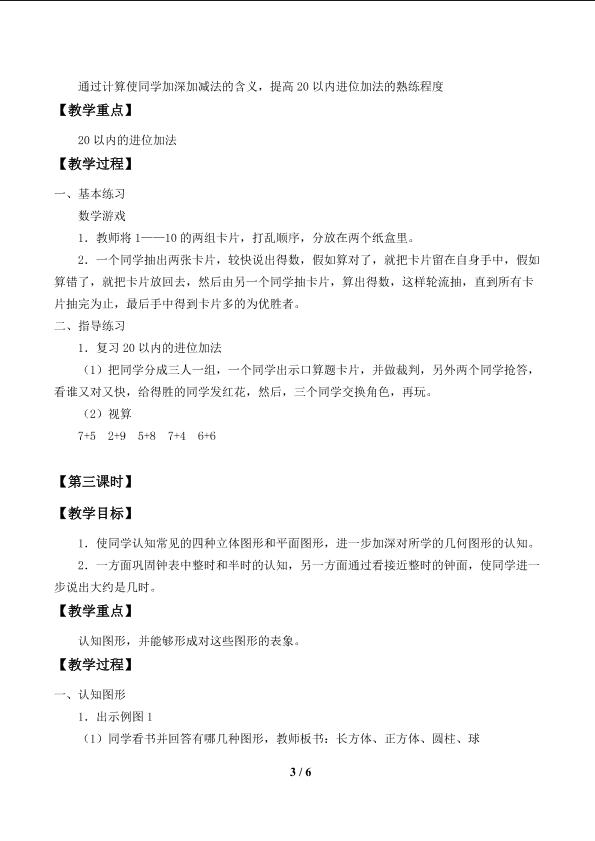 通过计算使同学加深加减法的含义，提高20以内进位加法的熟练程度

【教学重点】

20以内的进位加法

【教学过程】

一、基本练习

数学游戏

1．教师将1——10的两组卡片，打乱顺序，分放在两个纸盒里。

2．一个同学抽出两张卡片，较快说出得数，假如算对了，就把卡片留在自身手中，假如算错了，就把卡片放回去，然后由另一个同学抽卡片，算出得数，这样轮流抽，直到所有卡片抽完为止，最后手中得到卡片多的为优胜者。

二、指导练习

1．复习20以内的进位加法

（1）把同学分成三人一组，一个同学出示口算题卡片，并做裁判，另外两个同学抢答，看谁又对又快，给得胜的同学发红花，然后，三个同学交换角色，再玩。

（2）视算

7+5　2+9　5+8　7+4　6+6

【第三课时】

【教学目标】

1．使同学认知常见的四种立体图形和平面图形，进一步加深对所学的几何图形的认知。

2．一方面巩固钟表中整时和半时的认知，另一方面通过看接近整时的钟面，使同学进一步说出大约是几时。

【教学重点】

认知图形，并能够形成对这些图形的表象。

【教学过程】

一、认知图形

1．出示例图1

（1）同学看书并回答有哪几种图形，教师板书：长方体、正方体、圆柱、球

3 / 6